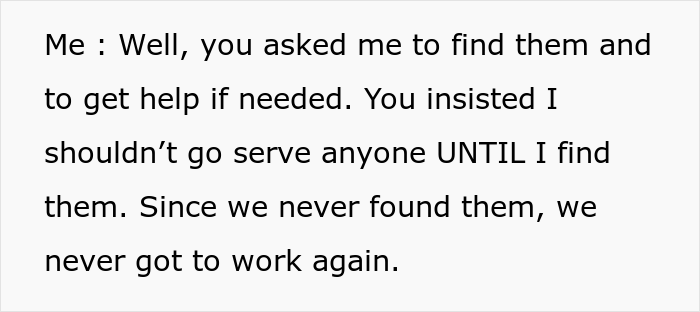 Me : Well, you asked me to find them and to get help if needed. You insisted I shouldn’t go serve anyone UNTIL I find them. Since we never found them, we never got to work again.